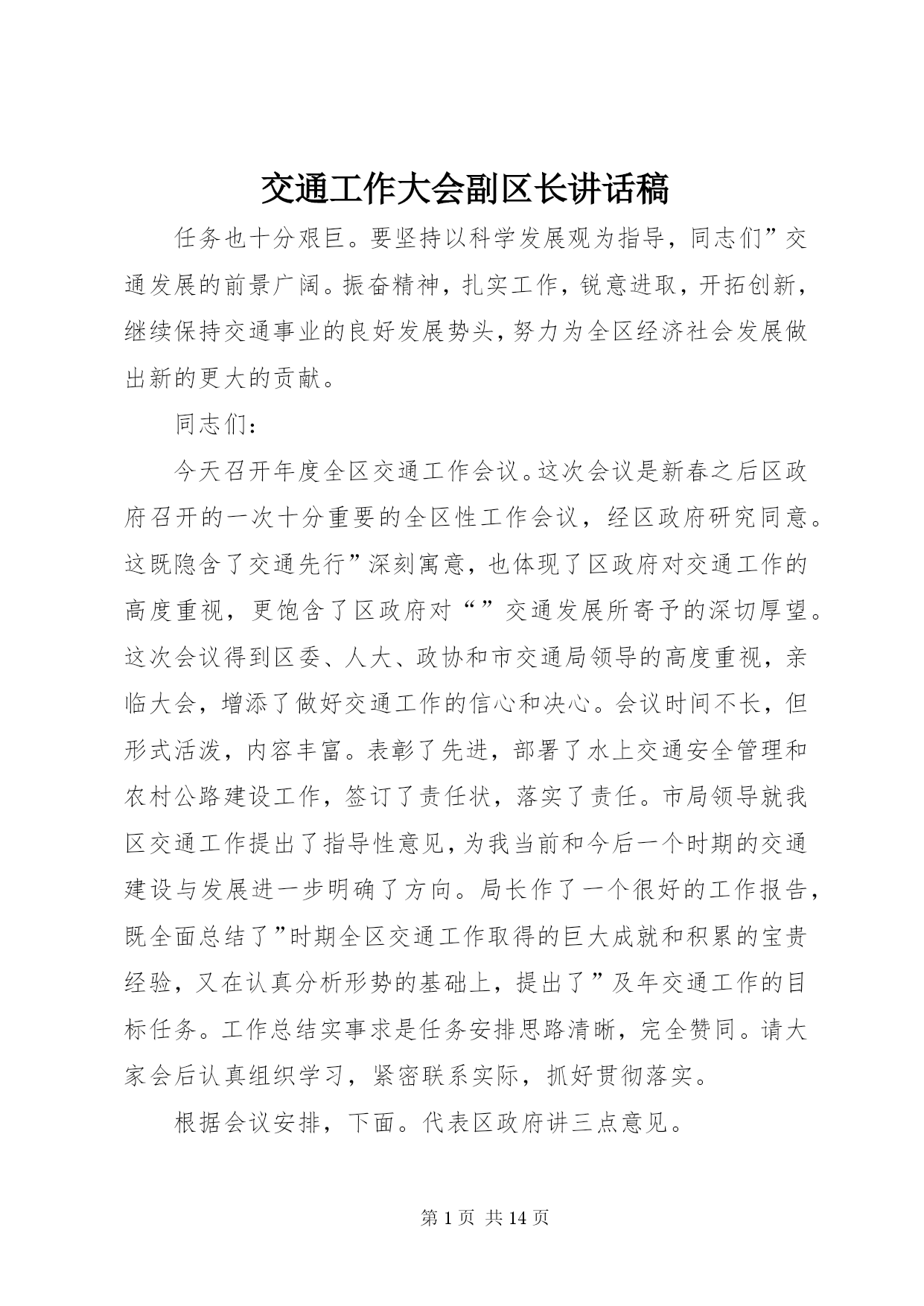 交通工作大会副区长讲话稿

任务也十分艰巨。要坚持以科学发展观为指导，同志们”交通发展的前景广阔。振奋精神，扎实工作，锐意进取，开拓创新，继续保持交通事业的良好发展势头，努力为全区经济社会发展做出新的更大的贡献。

同志们：

今天召开年度全区交通工作会议。这次会议是新春之后区政府召开的一次十分重要的全区性工作会议，经区政府研究同意。这既隐含了交通先行”深刻寓意，也体现了区政府对交通工作的高度重视，更饱含了区政府对“”交通发展所寄予的深切厚望。这次会议得到区委、人大、政协和市交通局领导的高度重视，亲临大会，增添了做好交通工作的信心和决心。会议时间不长，但形式活泼，内容丰富。表彰了先进，部署了水上交通安全管理和农村公路建设工作，签订了责任状，落实了责任。市局领导就我区交通工作提出了指导性意见，为我当前和今后一个时期的交通建设与发展进一步明确了方向。局长作了一个很好的工作报告，既全面总结了”时期全区交通工作取得的巨大成就和积累的宝贵经验，又在认真分析形势的基础上，提出了”及年交通工作的目标任务。工作总结实事求是任务安排思路清晰，完全赞同。请大家会后认真组织学习，紧密联系实际，抓好贯彻落实。

根据会议安排，下面。代表区政府讲三点意见。

第 1 页 共 14 页